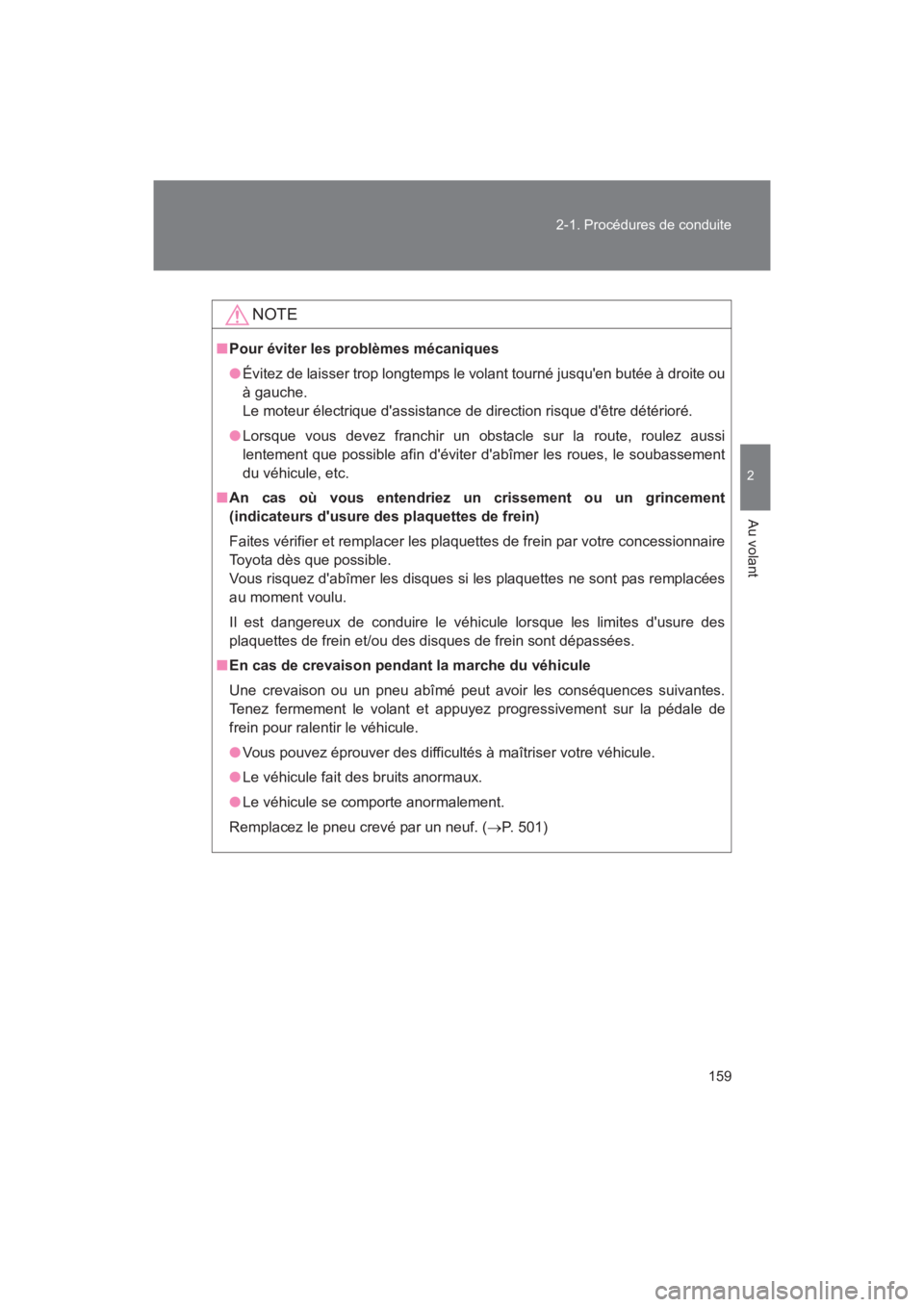 2-1. Procédures de conduite

2

Au volant

NOTE

■ Pour éviter les problèmes mécaniques

● Évitez de laisser trop longtemps le volant tourné jusqu'en butée à droite ou à gauche.
Le moteur électrique d'assistance de direction risque d'être détérioré.

● Lorsque vous devez franchir un obstacle sur la route, roulez aussi lentement que possible afin d'éviter d'abîmer les roues, le soubassement du véhicule, etc.

■ An cas où vous entendriez un crissement ou un grincement (indicateurs d'usure des plaquettes de frein)

Faites vérifier et remplacer les plaquettes de frein par votre concessionnaire Toyota dès que possible.
Vous risquez d'abîmer les disques si les plaquettes ne sont pas remplacées au moment voulu.

Il est dangereux de conduire le véhicule lorsque les limites d'usure des plaquettes de frein et/ou des disques de frein sont dépassées.

■ En cas de crevaison pendant la marche du véhicule

Une crevaison ou un pneu abîmé peut avoir les conséquences suivantes. Tenez fermement le volant et appuyez progressivement sur la pédale de frein pour ralentir le véhicule.

● Vous pouvez éprouver des difficultés à maîtriser votre véhicule.

● Le véhicule fait des bruits anormaux.

● Le véhicule se comporte anormalement.

Remplacez le pneu crevé par un neuf. ($\rightarrow$P. 501)

159

carmanualsonline.info